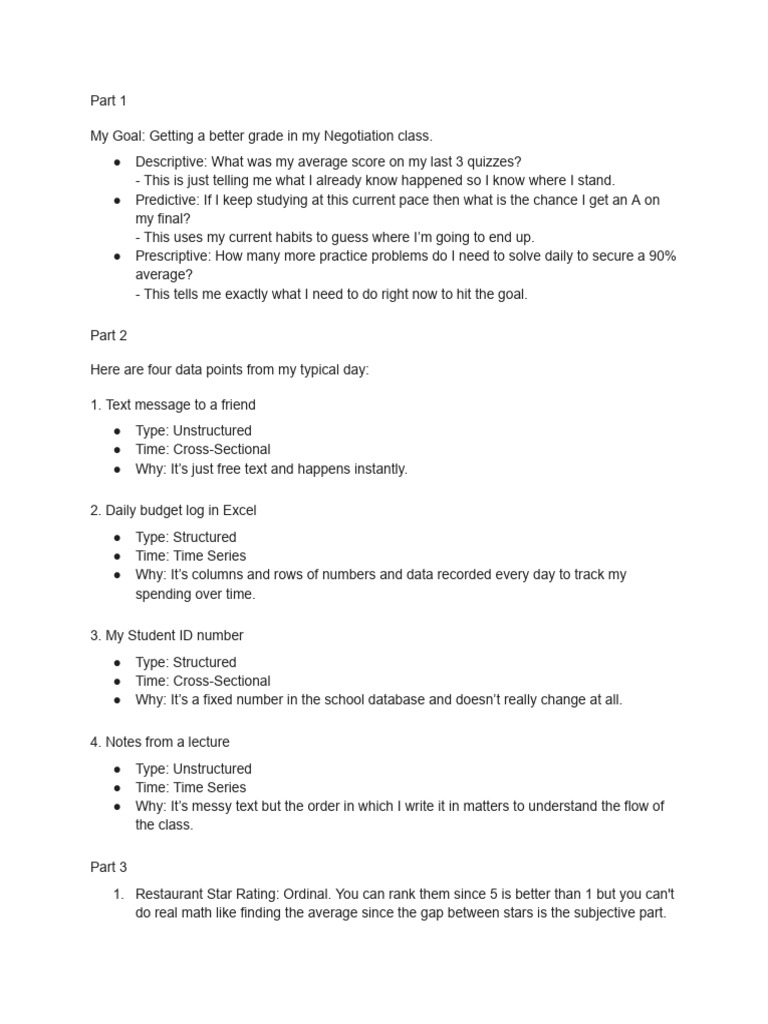 Part 1

My Goal: Getting a better grade in my Negotiation class.

● Descriptive: What was my average score on my last 3 quizzes?
- This is just telling me what I already know happened so I know where I stand.
● Predictive: If I keep studying at this current pace then what is the chance I get an A on my final?
- This uses my current habits to guess where I'm going to end up.
● Prescriptive: How many more practice problems do I need to solve daily to secure a 90% average?
- This tells me exactly what I need to do right now to hit the goal.

Part 2

Here are four data points from my typical day:

1. Text message to a friend

● Type: Unstructured
● Time: Cross-Sectional
● Why: It's just free text and happens instantly.

2. Daily budget log in Excel

● Type: Structured
● Time: Time Series
● Why: It's columns and rows of numbers and data recorded every day to track my spending over time.

3. My Student ID number

● Type: Structured
● Time: Cross-Sectional
● Why: It's a fixed number in the school database and doesn't really change at all.

4. Notes from a lecture

● Type: Unstructured
● Time: Time Series
● Why: It's messy text but the order in which I write it in matters to understand the flow of the class.

Part 3

1. Restaurant Star Rating: Ordinal. You can rank them since 5 is better than 1 but you can't do real math like finding the average since the gap between stars is the subjective part.